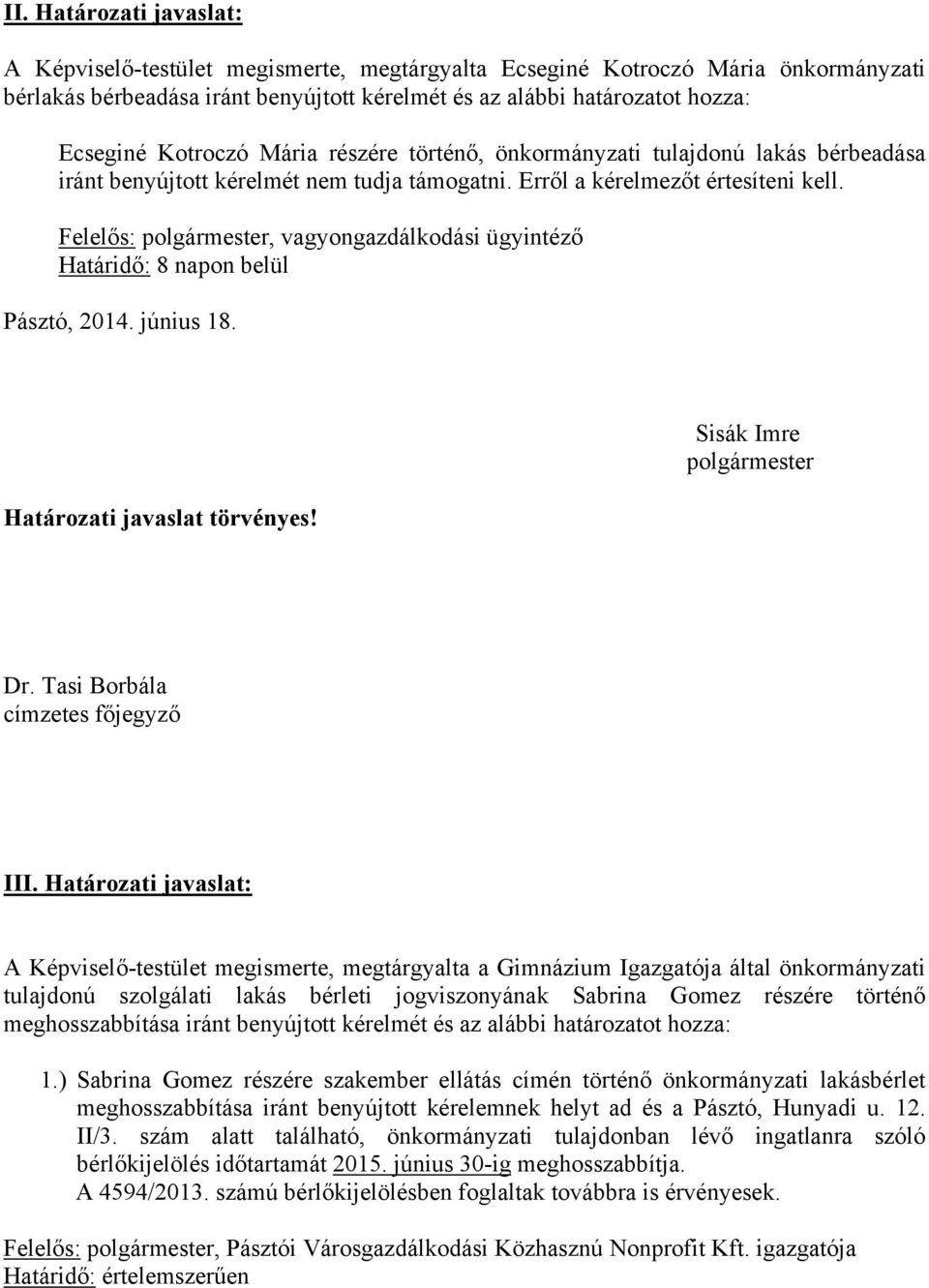 II. Határozati javaslat:

A Képviselő-testület megismerte, megtárgyalta Ecseginé Kotroczó Mária önkormányzati bérlakás bérbeadása iránt benyújtott kérelmét és az alábbi határozatot hozza:

Ecseginé Kotroczó Mária részére történő, önkormányzati tulajdonú lakás bérbeadása iránt benyújtott kérelmét nem tudja támogatni. Erről a kérelmezőt értesíteni kell.

Felelős: polgármester, vagyongazdálkodási ügyintéző
Határidő: 8 napon belül

Pásztó, 2014. június 18.

Sisák Imre
polgármester

Határozati javaslat törvényes!

Dr. Tasi Borbála
címzetes főjegyző

III. Határozati javaslat:

A Képviselő-testület megismerte, megtárgyalta a Gimnázium Igazgatója által önkormányzati tulajdonú szolgálati lakás bérleti jogviszonyának Sabrina Gomez részére történő meghosszabbítása iránt benyújtott kérelmét és az alábbi határozatot hozza:

1.) Sabrina Gomez részére szakember ellátás címén történő önkormányzati lakásbérlet meghosszabbítása iránt benyújtott kérelemnek helyt ad és a Pásztó, Hunyadi u. 12. II/3. szám alatt található, önkormányzati tulajdonban lévő ingatlanra szóló bérlőkijelölés időtartamát 2015. június 30-ig meghosszabbítja.
A 4594/2013. számú bérlőkijelölésben foglaltak továbbra is érvényesek.

Felelős: polgármester, Pásztói Városgazdálkodási Közhasznú Nonprofit Kft. igazgatója
Határidő: értelemszerűen